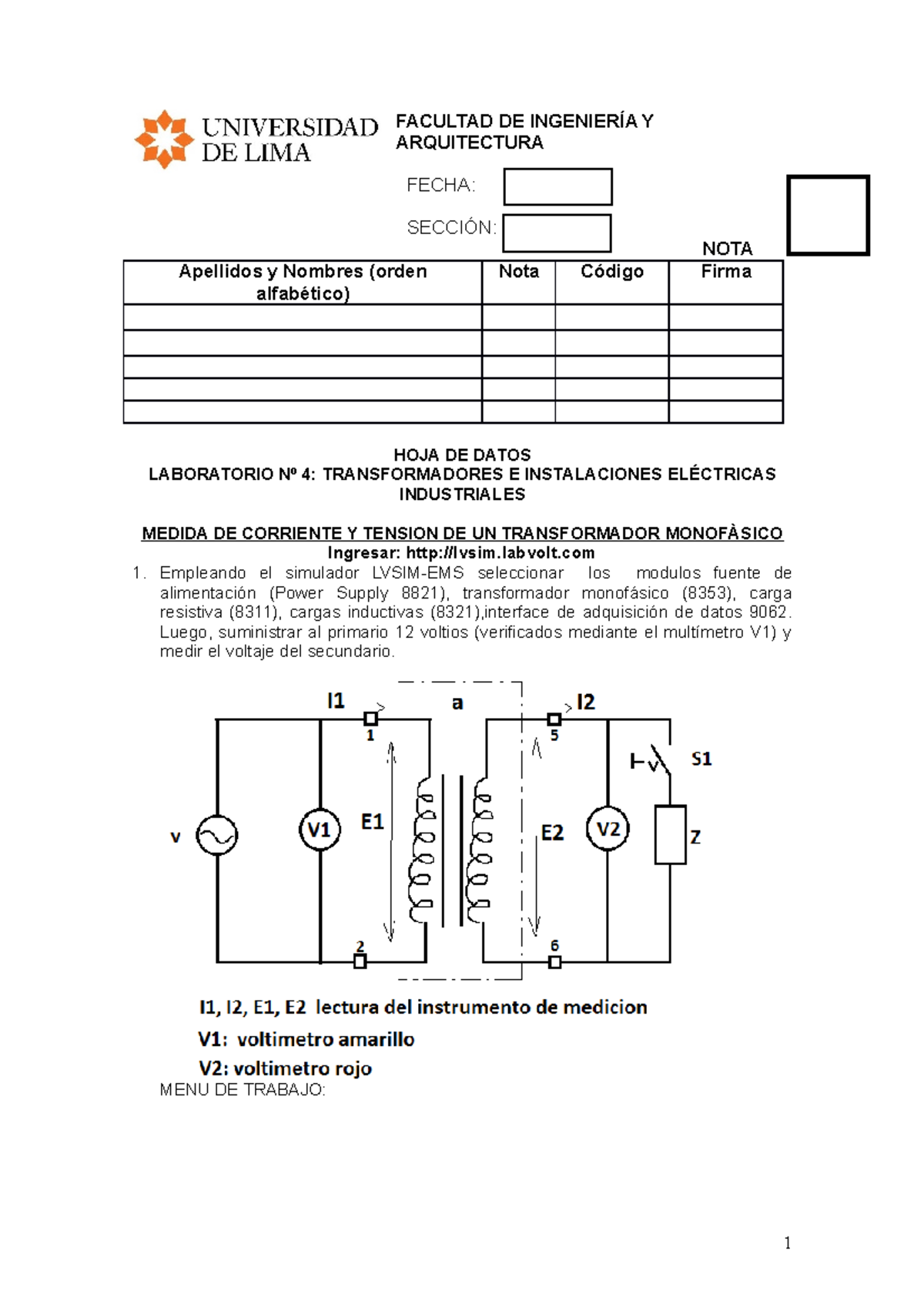 UNIVERSIDAD DE LIMA

FACULTAD DE INGENIERÍA Y ARQUITECTURA

FECHA:

SECCIÓN:

NOTA

| Apellidos y Nombres (orden alfabético) | Nota | Código | Firma |
|---|---|---|---|
| | | | |
| | | | |
| | | | |
| | | | |
| | | | |

HOJA DE DATOS
LABORATORIO Nº 4: TRANSFORMADORES E INSTALACIONES ELÉCTRICAS INDUSTRIALES

MEDIDA DE CORRIENTE Y TENSION DE UN TRANSFORMADOR MONOFÀSICO
Ingresar: http://lvsim.labvolt.com

1. Empleando el simulador LVSIM-EMS seleccionar los modulos fuente de alimentación (Power Supply 8821), transformador monofásico (8353), carga resistiva (8311), cargas inductivas (8321),interface de adquisición de datos 9062. Luego, suministrar al primario 12 voltios (verificados mediante el multímetro V1) y medir el voltaje del secundario.

I1
a
I2
1
5
S1
v
V1
E1
E2
V2
Z
2
6

I1, I2, E1, E2 lectura del instrumento de medicion
V1: voltimetro amarillo
V2: voltimetro rojo
MENU DE TRABAJO:

1